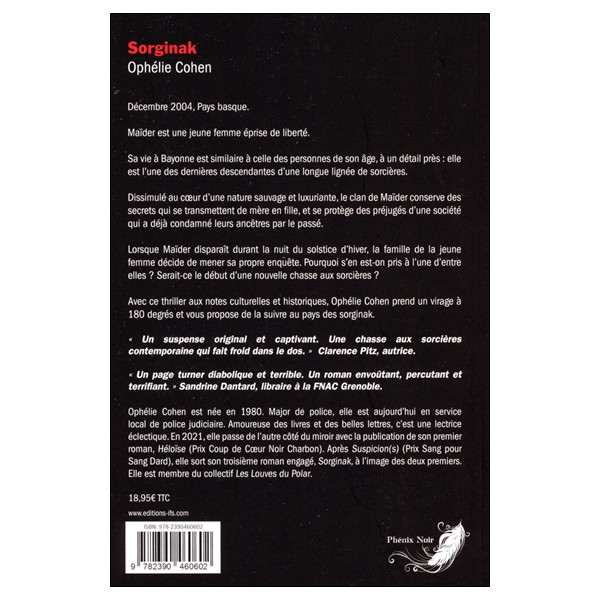 Sorginak
Ophélie Cohen

Décembre 2004, Pays basque.

Maïder est une jeune femme éprise de liberté.

Sa vie à Bayonne est similaire à celle des personnes de son âge, à un détail près : elle est l'une des dernières descendantes d'une longue lignée de sorcières.

Dissimulé au cœur d'une nature sauvage et luxuriante, le clan de Maïder conserve des secrets qui se transmettent de mère en fille, et se protège des préjugés d'une société qui a déjà condamné leurs ancêtres par le passé.

Lorsque Maïder disparaît durant la nuit du solstice d'hiver, la famille de la jeune femme décide de mener sa propre enquête. Pourquoi s'en est-on pris à l'une d'entre elles ? Serait-ce le début d'une nouvelle chasse aux sorcières ?

Avec ce thriller aux notes culturelles et historiques, Ophélie Cohen prend un virage à 180 degrés et vous propose de la suivre au pays des sorginak.

« Un suspense original et captivant. Une chasse aux sorcières contemporaine qui fait froid dans le dos. » Clarence Pitz, autrice.

« Un page turner diabolique et terrible. Un roman envoûtant, percutant et terrifiant. » Sandrine Dantard, libraire à la FNAC Grenoble.

Ophélie Cohen est née en 1980. Major de police, elle est aujourd'hui en service local de police judiciaire. Amoureuse des livres et des belles lettres, c'est une lectrice éclectique. En 2021, elle passe de l'autre côté du miroir avec la publication de son premier roman, Héloïse (Prix Coup de Cœur Noir Charbon). Après Suspicion(s) (Prix Sang pour Sang Dard), elle sort son troisième roman engagé, Sorginak, à l'image des deux premiers. Elle est membre du collectif Les Louves du Polar.

18,95€ TTC

www.editions-ifs.com

ISBN: 978-2390460602

9 782390 460602

Phénix Noir